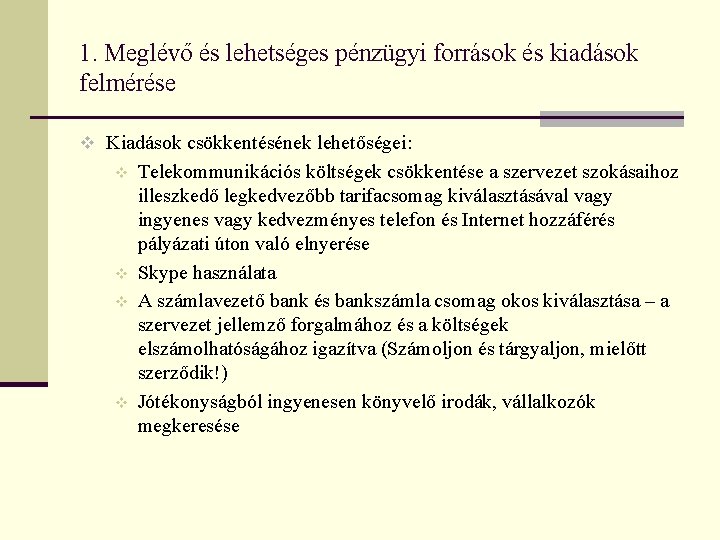 1. Meglévő és lehetséges pénzügyi források és kiadások felmérése

Kiadások csökkentésének lehetőségei:

Telekommunikációs költségek csökkentése a szervezet szokásaihoz illeszkedő legkedvezőbb tarifacsomag kiválasztásával vagy ingyenes vagy kedvezményes telefon és Internet hozzáférés pályázati úton való elnyerése

Skype használata

A számlavezető bank és bankszámla csomag okos kiválasztása – a szervezet jellemző forgalmához és a költségek elszámolhatóságához igazítva (Számoljon és tárgyaljon, mielőtt szerződik!)

Jótékonyságból ingyenesen könyvelő irodák, vállalkozók megkeresése